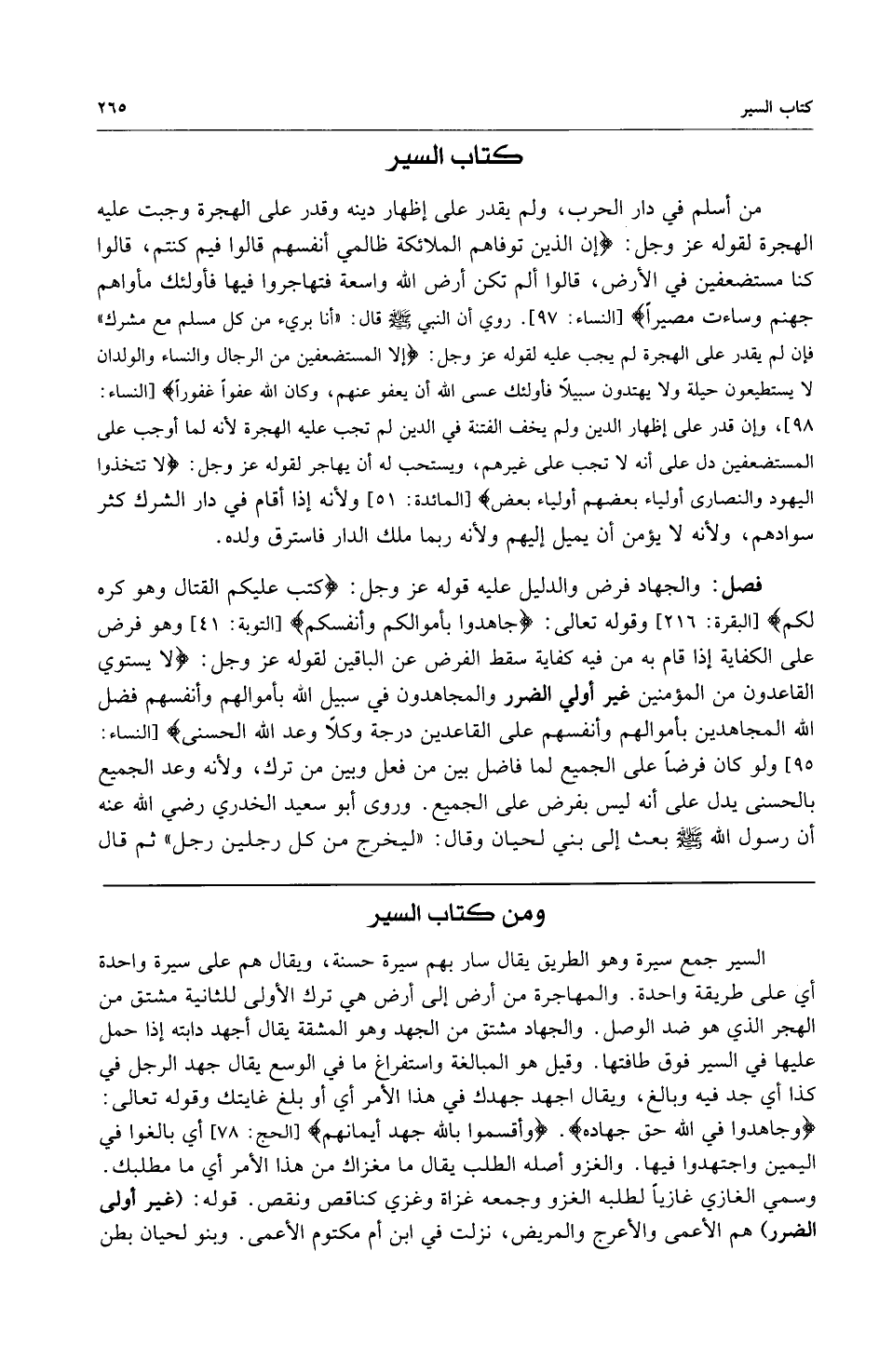 كتاب السير ٢٦٥

كتاب السير

من أسلم في دار الحرب، ولم يقدر على إظهار دينه وقدر على الهجرة وجبت عليه الهجرة لقوله عز وجل: ﴿إن الذين توفاهم الملائكة ظالمي أنفسهم قالوا فيم كنتم، قالوا كنا مستضعفين في الأرض، قالوا ألم تكن أرض الله واسعة فتهاجروا فيها فأولئك مأواهم جهنم وساءت مصيراً﴾ [النساء: ٩٧]. روي أن النبي ﷺ قال: «أنا بريء من كل مسلم مع مشرك» فإن لم يقدر على الهجرة لم يجب عليه لقوله عز وجل: ﴿إلا المستضعفين من الرجال والنساء والولدان لا يستطيعون حيلة ولا يهتدون سبيلاً فأولئك عسى الله أن يعفو عنهم، وكان الله عفواً غفوراً﴾ [النساء: ٩٨]، وإن قدر على إظهار الدين ولم يخف الفتنة في الدين لم تجب عليه الهجرة لأنه لما أوجب على المستضعفين دل على أنه لا تجب على غيرهم، ويستحب له أن يهاجر لقوله عز وجل: ﴿لا تتخذوا اليهود والنصارى أولياء بعضهم أولياء بعض﴾ [المائدة: ٥١] ولأنه إذا أقام في دار الشرك كثر سوادهم، ولأنه لا يؤمن أن يميل إليهم ولأنه ربما ملك الدار فاسترق ولده.

فصل: والجهاد فرض والدليل عليه قوله عز وجل: ﴿كتب عليكم القتال وهو كره لكم﴾ [البقرة: ٢١٦] وقوله تعالى: ﴿جاهدوا بأموالكم وأنفسكم﴾ [التوبة: ٤١] وهو فرض على الكفاية إذا قام به من فيه كفاية سقط الفرض عن الباقين لقوله عز وجل: ﴿لا يستوي القاعدون من المؤمنين غير أولي الضرر والمجاهدون في سبيل الله بأموالهم وأنفسهم فضل الله المجاهدين بأموالهم وأنفسهم على القاعدين درجة وكلاً وعد الله الحسنى﴾ [النساء: ٩٥] ولو كان فرضاً على الجميع لما فاضل بين من فعل وبين من ترك، ولأنه وعد الجميع بالحسنى يدل على أنه ليس بفرض على الجميع. وروى أبو سعيد الخدري رضي الله عنه أن رسول الله ﷺ بعث إلى بني لحيان وقال: «ليخرج من كل رجلين رجل» ثم قال

ومن كتاب السير

السير جمع سيرة وهو الطريق يقال سار بهم سيرة حسنة، ويقال هم على سيرة واحدة أي على طريقة واحدة. والمهاجرة من أرض إلى أرض هي ترك الأولى للثانية مشتق من الهجر الذي هو ضد الوصل. والجهاد مشتق من الجهد وهو المشقة يقال أجهد دابته إذا حمل عليها في السير فوق طاقتها. وقيل هو المبالغة واستفراغ ما في الوسع يقال جهد الرجل في كذا أي جد فيه وبالغ، ويقال اجهد جهدك في هذا الأمر أي أو بلغ غايتك وقوله تعالى: ﴿وجاهدوا في الله حق جهاده﴾. ﴿وأقسموا بالله جهد أيمانهم﴾ [الحج: ٧٨] أي بالغوا في اليمين واجتهدوا فيها. والغزو أصله الطلب يقال ما مغزاك من هذا الأمر أي ما مطلبك. وسمي الغازي غازياً لطلبه الغزو وجمعه غزاة وغزي كناقص ونقص. قوله: (غير أولى الضرر) هم الأعمى والأعرج والمريض، نزلت في ابن أم مكتوم الأعمى. وبنو لحيان بطن